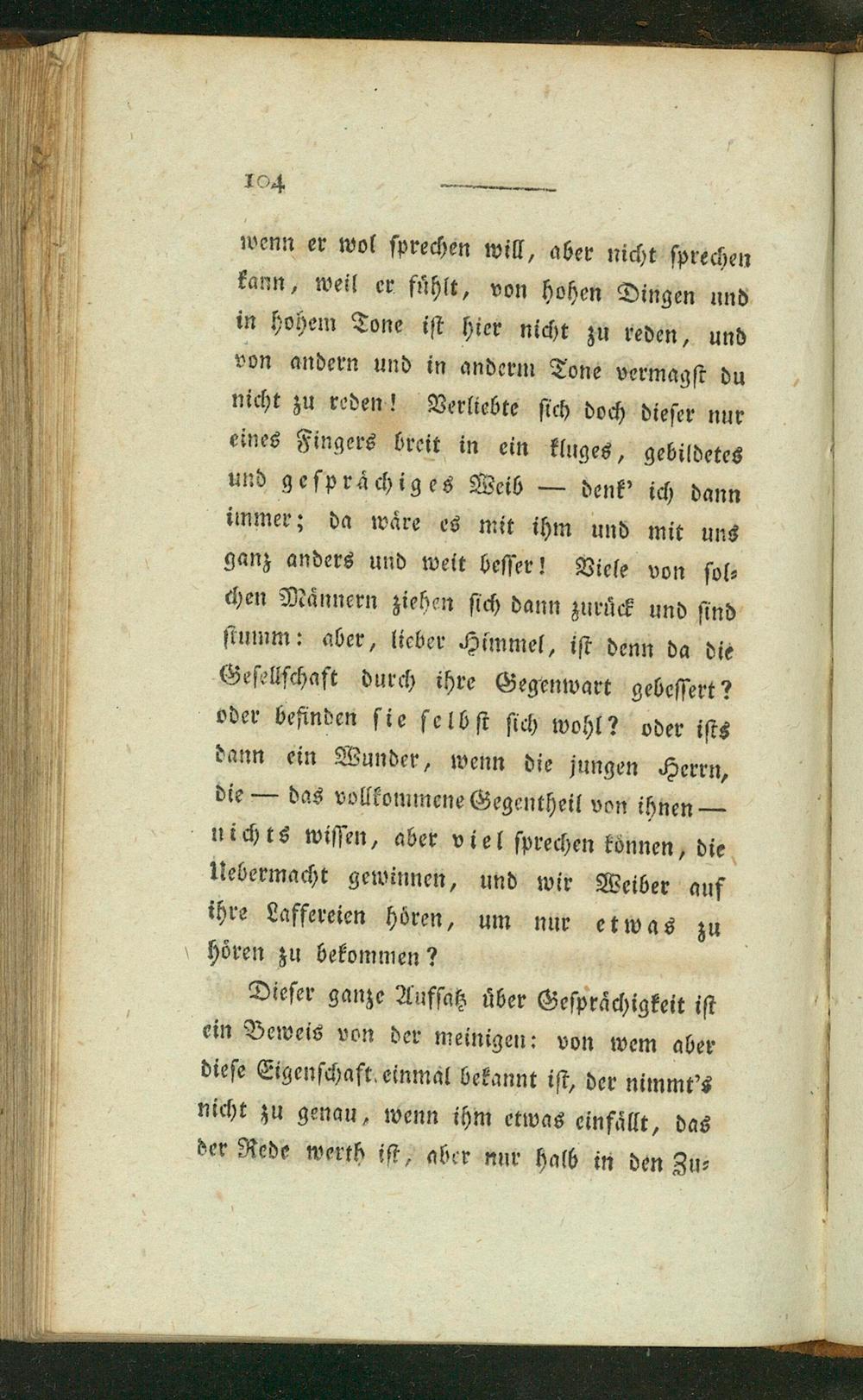 104

wenn er wol sprechen will, aber nicht sprechen kann, weil er fühlt, von hohen Dingen und in hohem Tone ist hier nicht zu reden, und von andern und in anderm Tone vermagst du nicht zu reden! Verliebte sich doch dieser nur eines Fingers breit in ein kluges, gebildetes und gesprächiges Weib — denk' ich dann immer; da wäre es mit ihm und mit uns ganz anders und weit besser! Viele von solchen Männern ziehen sich dann zurück und sind stumm: aber, lieber Himmel, ist denn da die Gesellschaft durch ihre Gegenwart gebessert? oder befinden sie selbst sich wohl? oder ists dann ein Wunder, wenn die jungen Herrn, die — das vollkommene Gegentheil von ihnen — nichts wissen, aber viel sprechen können, die Uebermacht gewinnen, und wir Weiber auf ihre Laffereien hören, um nur etwas zu hören zu bekommen?

Dieser ganze Aufsatz über Gesprächigkeit ist ein Beweis von der meinigen: von wem aber diese Eigenschaft einmal bekannt ist, der nimmt's nicht zu genau, wenn ihm etwas einfällt, das der Rede werth ist, aber nur halb in den Zu-